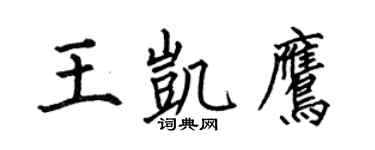 王凯鹰
词典网